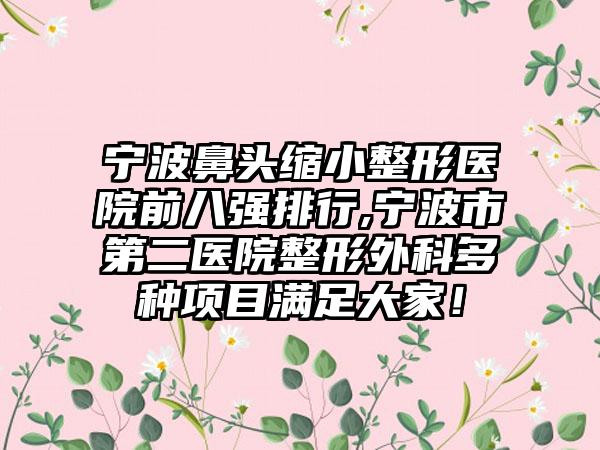 宁波鼻头缩小整形医院前八强排行,宁波市第二医院整形外科多种项目满足大家！